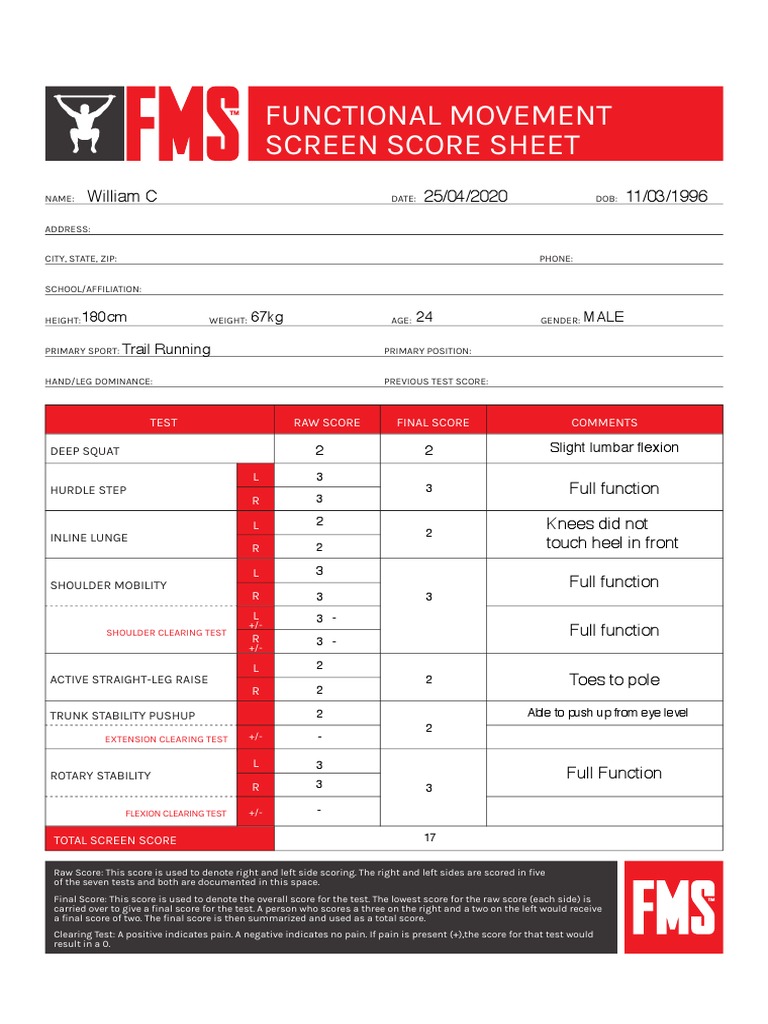 FMS™ FUNCTIONAL MOVEMENT SCREEN SCORE SHEET

NAME: William C DATE: 25/04/2020 DOB: 11/03/1996

ADDRESS:

CITY, STATE, ZIP: PHONE:

SCHOOL/AFFILIATION:

HEIGHT: 180cm WEIGHT: 67kg AGE: 24 GENDER: MALE

PRIMARY SPORT: Trail Running PRIMARY POSITION:

HAND/LEG DOMINANCE: PREVIOUS TEST SCORE:

| TEST | | RAW SCORE | FINAL SCORE | COMMENTS |
|---|---|---|---|---|
| DEEP SQUAT | | 2 | 2 | Slight lumbar flexion |
| HURDLE STEP | L | 3 | 3 | Full function |
| | R | 3 | | |
| INLINE LUNGE | L | 2 | 2 | Knees did not touch heel in front |
| | R | 2 | | |
| SHOULDER MOBILITY | L | 3 | 3 | Full function |
| | R | 3 | | |
| SHOULDER CLEARING TEST | L +/- | 3 - | | Full function |
| | R +/- | 3 - | | |
| ACTIVE STRAIGHT-LEG RAISE | L | 2 | 2 | Toes to pole |
| | R | 2 | | |
| TRUNK STABILITY PUSHUP | | 2 | 2 | Able to push up from eye level |
| EXTENSION CLEARING TEST | +/- | - | | |
| ROTARY STABILITY | L | 3 | 3 | Full Function |
| | R | 3 | | |
| FLEXION CLEARING TEST | +/- | - | | |
| TOTAL SCREEN SCORE | | 17 | | |

Raw Score: This score is used to denote right and left side scoring. The right and left sides are scored in five of the seven tests and both are documented in this space.

Final Score: This score is used to denote the overall score for the test. The lowest score for the raw score (each side) is carried over to give a final score for the test. A person who scores a three on the right and a two on the left would receive a final score of two. The final score is then summarized and used as a total score.

Clearing Test: A positive indicates pain. A negative indicates no pain. If pain is present (+),the score for that test would result in a 0.

FMS™